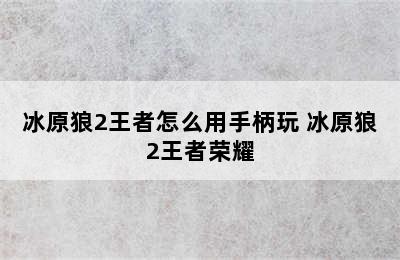 冰原狼2王者怎么用手柄玩 冰原狼2王者荣耀